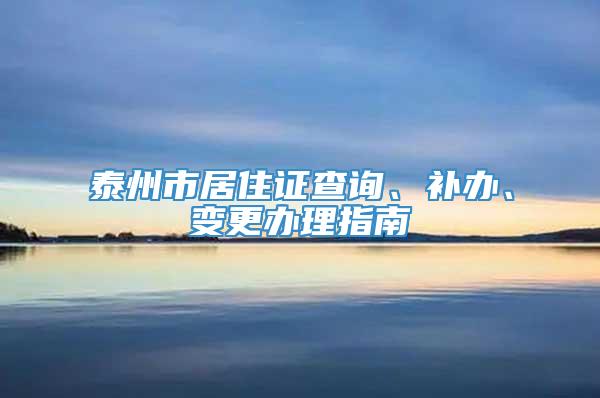 泰州市居住证查询、补办、变更办理指南